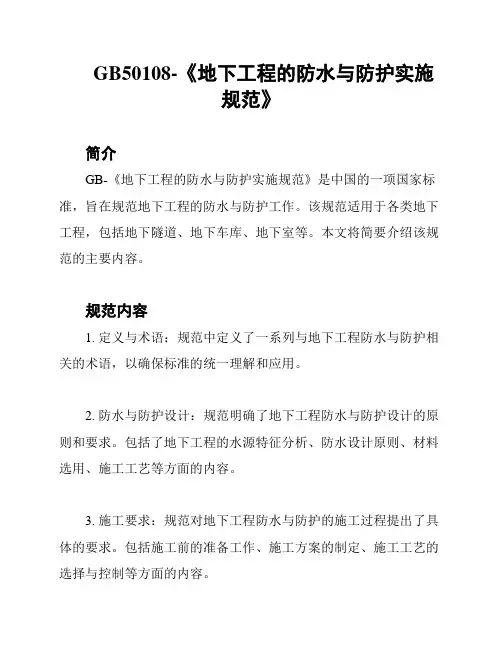 GB50108-《地下工程的防水与防护实施规范》

简介

GB-《地下工程的防水与防护实施规范》是中国的一项国家标准，旨在规范地下工程的防水与防护工作。该规范适用于各类地下工程，包括地下隧道、地下车库、地下室等。本文将简要介绍该规范的主要内容。

规范内容

1. 定义与术语：规范中定义了一系列与地下工程防水与防护相关的术语，以确保标准的统一理解和应用。

2. 防水与防护设计：规范明确了地下工程防水与防护设计的原则和要求。包括了地下工程的水源特征分析、防水设计原则、材料选用、施工工艺等方面的内容。

3. 施工要求：规范对地下工程防水与防护的施工过程提出了具体的要求。包括施工前的准备工作、施工方案的制定、施工工艺的选择与控制等方面的内容。